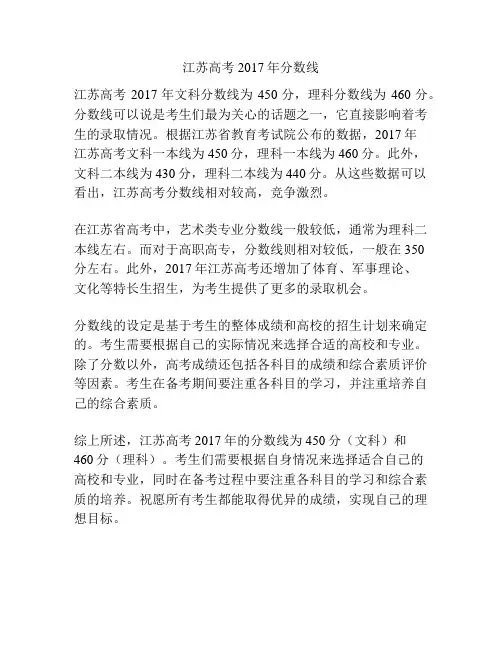 江苏高考 2017 年分数线

江苏高考 2017 年文科分数线为 450 分，理科分数线为 460 分。分数线可以说是考生们最为关心的话题之一，它直接影响着考生的录取情况。根据江苏省教育考试院公布的数据，2017 年江苏高考文科一本线为 450 分，理科一本线为 460 分。此外，文科二本线为 430 分，理科二本线为 440 分。从这些数据可以看出，江苏高考分数线相对较高，竞争激烈。

在江苏省高考中，艺术类专业分数线一般较低，通常为理科二本线左右。而对于高职高专，分数线则相对较低，一般在 350 分左右。此外，2017 年江苏高考还增加了体育、军事理论、文化等特长生招生，为考生提供了更多的录取机会。

分数线的设定是基于考生的整体成绩和高校的招生计划来确定的。考生需要根据自己的实际情况来选择合适的高校和专业。除了分数以外，高考成绩还包括各科目的成绩和综合素质评价等因素。考生在备考期间要注重各科目的学习，并注重培养自己的综合素质。

综上所述，江苏高考 2017 年的分数线为 450 分（文科）和 460 分（理科）。考生们需要根据自身情况来选择适合自己的高校和专业，同时在备考过程中要注重各科目的学习和综合素质的培养。祝愿所有考生都能取得优异的成绩，实现自己的理想目标。